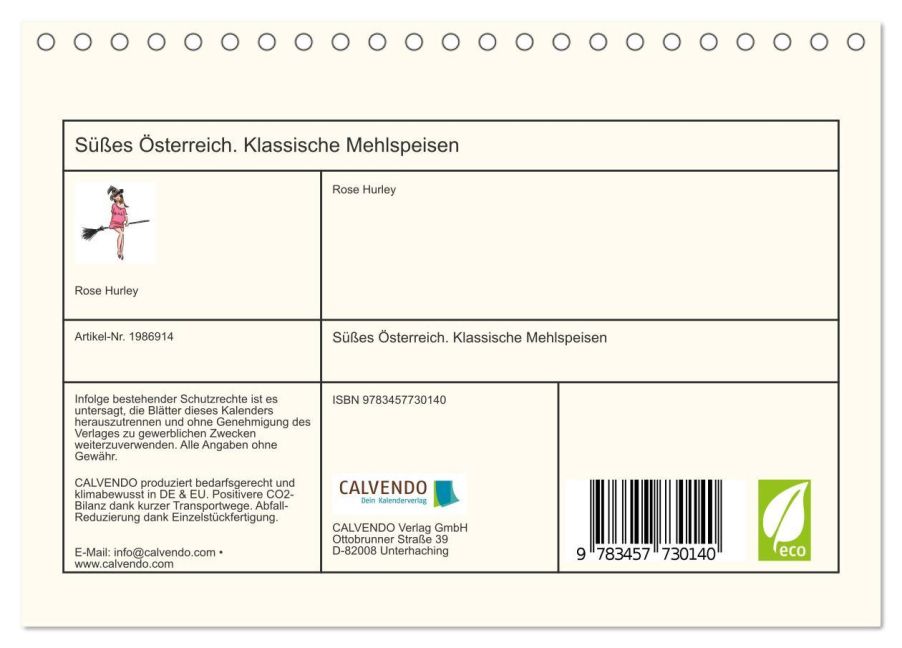 Süßes Österreich. Klassische Mehlspeisen

Rose Hurley

Rose Hurley

Artikel-Nr. 1986914

Süßes Österreich. Klassische Mehlspeisen

Infolge bestehender Schutzrechte ist es untersagt, die Blätter dieses Kalenders herauszutrennen und ohne Genehmigung des Verlages zu gewerblichen Zwecken weiterzuverwenden. Alle Angaben ohne Gewähr.

CALVENDO produziert bedarfsgerecht und klimabewusst in DE & EU. Positivere CO2-Bilanz dank kurzer Transportwege. Abfall-Reduzierung dank Einzelstückfertigung.

E-Mail: info@calvendo.com • www.calvendo.com

ISBN 9783457730140

CALVENDO
Dein Kalenderverlag

CALVENDO Verlag GmbH
Ottobrunner Straße 39
D-82008 Unterhaching

9 783457 730140

eco